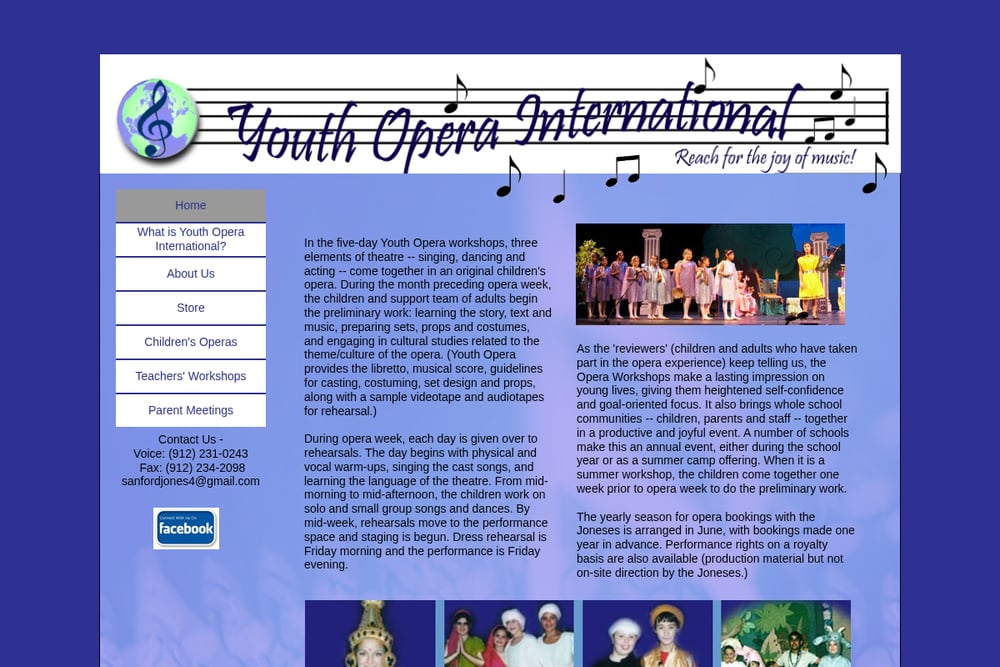 Youth Opera International
Reach for the joy of music!

Home
What is Youth Opera International?
About Us
Store
Children's Operas
Teachers' Workshops
Parent Meetings

Contact Us -
Voice: (912) 231-0243
Fax: (912) 234-2098
sanfordjones4@gmail.com

Connect With Us On
facebook

In the five-day Youth Opera workshops, three elements of theatre -- singing, dancing and acting -- come together in an original children's opera. During the month preceding opera week, the children and support team of adults begin the preliminary work: learning the story, text and music, preparing sets, props and costumes, and engaging in cultural studies related to the theme/culture of the opera. (Youth Opera provides the libretto, musical score, guidelines for casting, costuming, set design and props, along with a sample videotape and audiotapes for rehearsal.)

During opera week, each day is given over to rehearsals. The day begins with physical and vocal warm-ups, singing the cast songs, and learning the language of the theatre. From mid-morning to mid-afternoon, the children work on solo and small group songs and dances. By mid-week, rehearsals move to the performance space and staging is begun. Dress rehearsal is Friday morning and the performance is Friday evening.

As the 'reviewers' (children and adults who have taken part in the opera experience) keep telling us, the Opera Workshops make a lasting impression on young lives, giving them heightened self-confidence and goal-oriented focus. It also brings whole school communities -- children, parents and staff -- together in a productive and joyful event. A number of schools make this an annual event, either during the school year or as a summer camp offering. When it is a summer workshop, the children come together one week prior to opera week to do the preliminary work.

The yearly season for opera bookings with the Joneses is arranged in June, with bookings made one year in advance. Performance rights on a royalty basis are also available (production material but not on-site direction by the Joneses.)